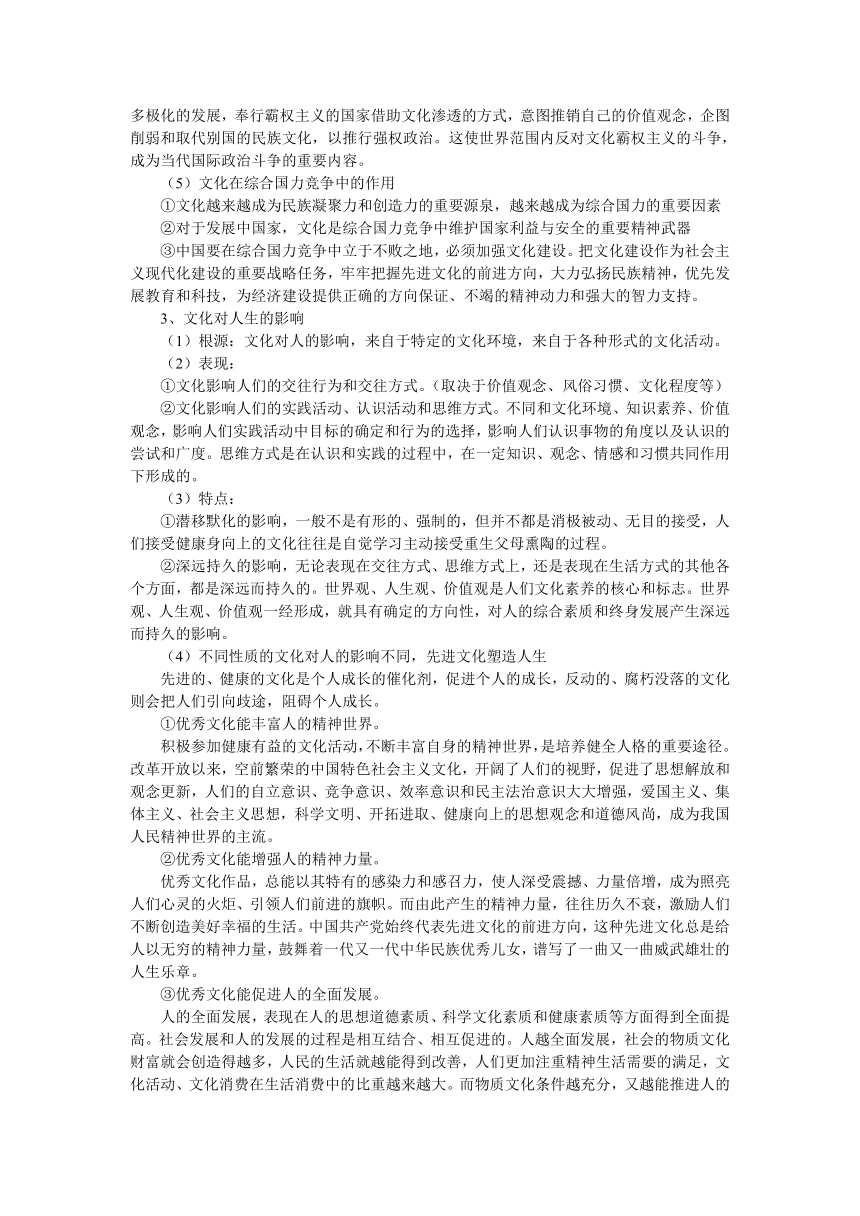 多极化的发展，奉行霸权主义的国家借助文化渗透的方式，意图推销自己的价值观念，企图削弱和取代别国的民族文化，以推行强权政治。这使世界范围内反对文化霸权主义的斗争，成为当代国际政治斗争的重要内容。

（5）文化在综合国力竞争中的作用

①文化越来越成为民族凝聚力和创造力的重要源泉，越来越成为综合国力的重要因素

②对于发展中国家，文化是综合国力竞争中维护国家利益与安全的重要精神武器

③中国要在综合国力竞争中立于不败之地，必须加强文化建设。把文化建设作为社会主义现代化建设的重要战略任务，牢牢把握先进文化的前进方向，大力弘扬民族精神，优先发展教育和科技，为经济建设提供正确的方向保证、不竭的精神动力和强大的智力支持。

3、文化对人生的影响

（1）根源：文化对人的影响，来自于特定的文化环境，来自于各种形式的文化活动。

（2）表现：

①文化影响人们的交往行为和交往方式。（取决于价值观念、风俗习惯、文化程度等）

②文化影响人们的实践活动、认识活动和思维方式。不同和文化环境、知识素养、价值观念，影响人们实践活动中目标的确定和行为的选择，影响人们认识事物的角度以及认识的尝试和广度。思维方式是在认识和实践的过程中，在一定知识、观念、情感和习惯共同作用下形成的。

（3）特点：

①潜移默化的影响，一般不是有形的、强制的，但并不都是消极被动、无目的接受，人们接受健康身向上的文化往往是自觉学习主动接受重生父母熏陶的过程。

②深远持久的影响，无论表现在交往方式、思维方式上，还是表现在生活方式的其他各个方面，都是深远而持久的。世界观、人生观、价值观是人们文化素养的核心和标志。世界观、人生观、价值观一经形成，就具有确定的方向性，对人的综合素质和终身发展产生深远而持久的影响。

（4）不同性质的文化对人的影响不同，先进文化塑造人生

先进的、健康的文化是个人成长的催化剂，促进个人的成长，反动的、腐朽没落的文化则会把人们引向歧途，阻碍个人成长。

①优秀文化能丰富人的精神世界。

积极参加健康有益的文化活动，不断丰富自身的精神世界，是培养健全人格的重要途径。改革开放以来，空前繁荣的中国特色社会主义文化，开阔了人们的视野，促进了思想解放和观念更新，人们的自立意识、竞争意识、效率意识和民主法治意识大大增强，爱国主义、集体主义、社会主义思想，科学文明、开拓进取、健康向上的思想观念和道德风尚，成为我国人民精神世界的主流。

②优秀文化能增强人的精神力量。

优秀文化作品，总能以其特有的感染力和感召力，使人深受震撼、力量倍增，成为照亮人们心灵的火炬、引领人们前进的旗帜。而由此产生的精神力量，往往历久不衰，激励人们不断创造美好幸福的生活。中国共产党始终代表先进文化的前进方向，这种先进文化总是给人以无穷的精神力量，鼓舞着一代又一代中华民族优秀儿女，谱写了一曲又一曲威武雄壮的人生乐章。

③优秀文化能促进人的全面发展。

人的全面发展，表现在人的思想道德素质、科学文化素质和健康素质等方面得到全面提高。社会发展和人的发展的过程是相互结合、相互促进的。人越全面发展，社会的物质文化财富就会创造得越多，人民的生活就越能得到改善，人们更加注重精神生活需要的满足，文化活动、文化消费在生活消费中的比重越来越大。而物质文化条件越充分，又越能推进人的